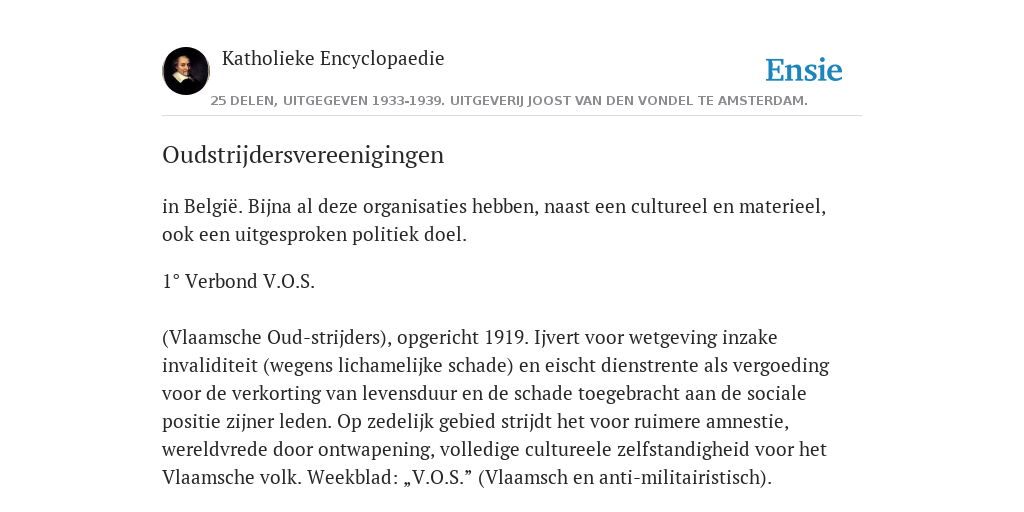 Katholieke Encyclopaedie

Ensie

25 DELEN, UITGEGEVEN 1933-1939. UITGEVERIJ JOOST VAN DEN VONDEL TE AMSTERDAM.

Oudstrijdersvereenigingen

in België. Bijna al deze organisaties hebben, naast een cultureel en materieel, ook een uitgesproken politiek doel.

1° Verbond V.O.S.

(Vlaamsche Oud-strijders), opgericht 1919. Ijvert voor wetgeving inzake invaliditeit (wegens lichamelijke schade) en eischt dienstrente als vergoeding voor de verkorting van levensduur en de schade toegebracht aan de sociale positie zijner leden. Op zedelijk gebied strijdt het voor ruimere amnestie, wereldvrede door ontwapening, volledige cultureele zelfstandigheid voor het Vlaamsche volk. Weekblad: „V.O.S.” (Vlaamsch en anti-militairistisch).